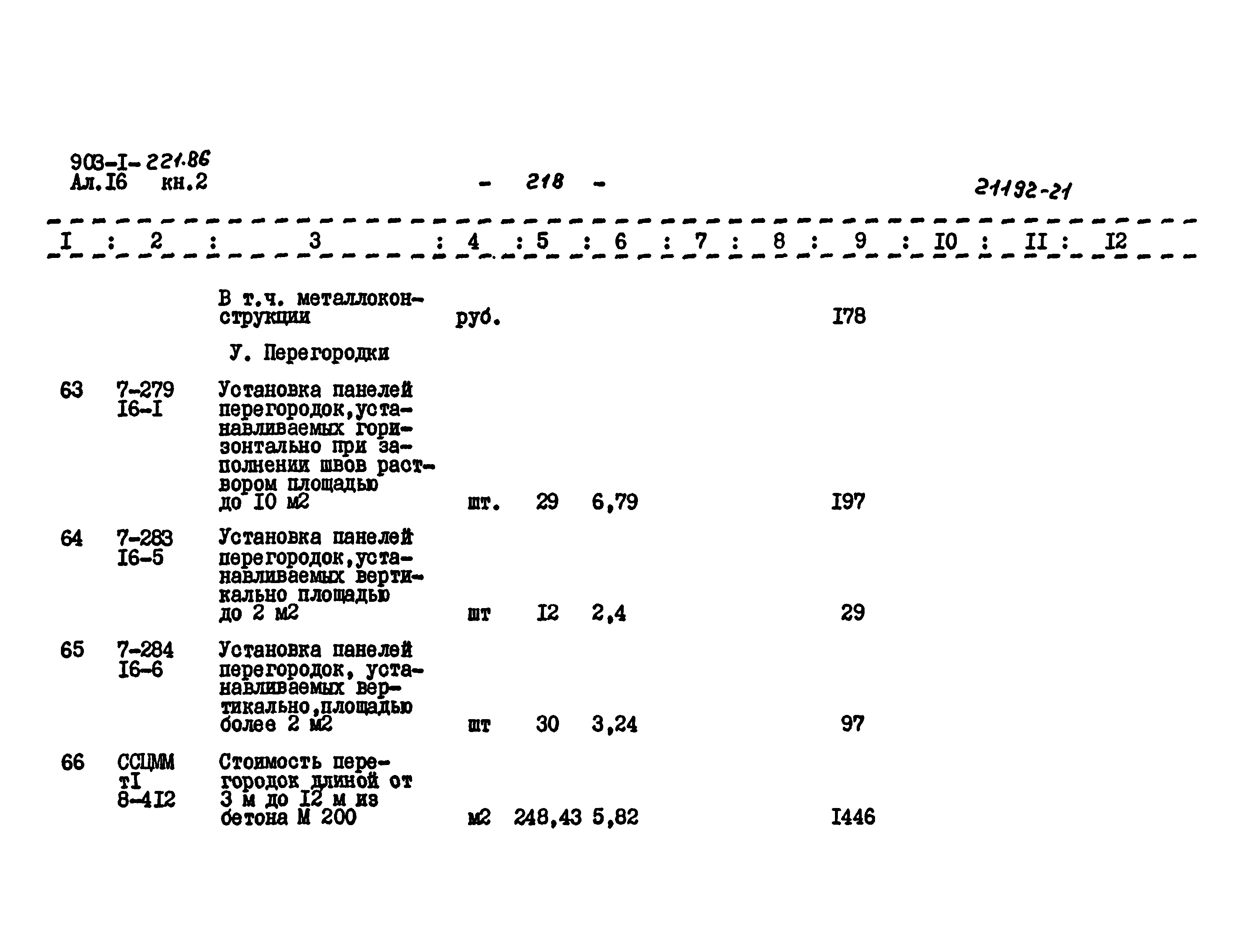 903-I-221.86
Ал.I6 кн.2

- 218 -

21192-21

| I | 2 | 3 | 4 | 5 | 6 | 7 | 8 | 9 | I0 | II | I2 |
|---|---|---|---|---|---|---|---|---|---|---|---|
|  |  | В т.ч. металлоконструкции | руб. |  |  |  |  | I78 |  |  |  |
|  |  | У. Перегородки |  |  |  |  |  |  |  |  |  |
| 63 | 7-279 I6-I | Установка панелей перегородок,устанавливаемых горизонтально при заполнении швов раствором площадью до I0 м2 | шт. | 29 | 6,79 |  |  | I97 |  |  |  |
| 64 | 7-283 I6-5 | Установка панелей перегородок,устанавливаемых вертикально площадью до 2 м2 | шт | I2 | 2,4 |  |  | 29 |  |  |  |
| 65 | 7-284 I6-6 | Установка панелей перегородок, устанавливаемых вертикально,площадью более 2 м2 | шт | 30 | 3,24 |  |  | 97 |  |  |  |
| 66 | ССЦММ тI 8-4I2 | Стоимость перегородок длиной от 3 м до I2 м из бетона М 200 | м2 | 248,43 | 5,82 |  |  | I446 |  |  |  |